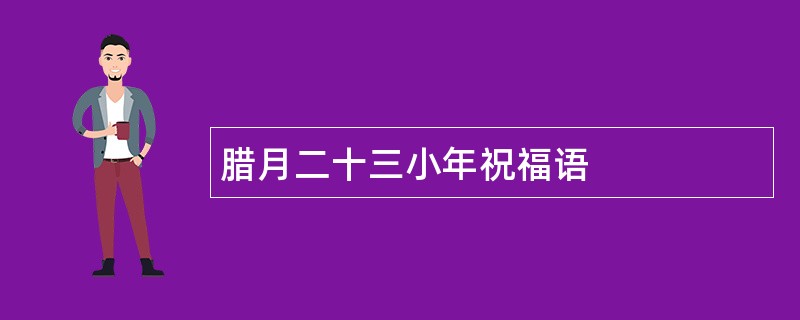 腊月二十三小年祝福语